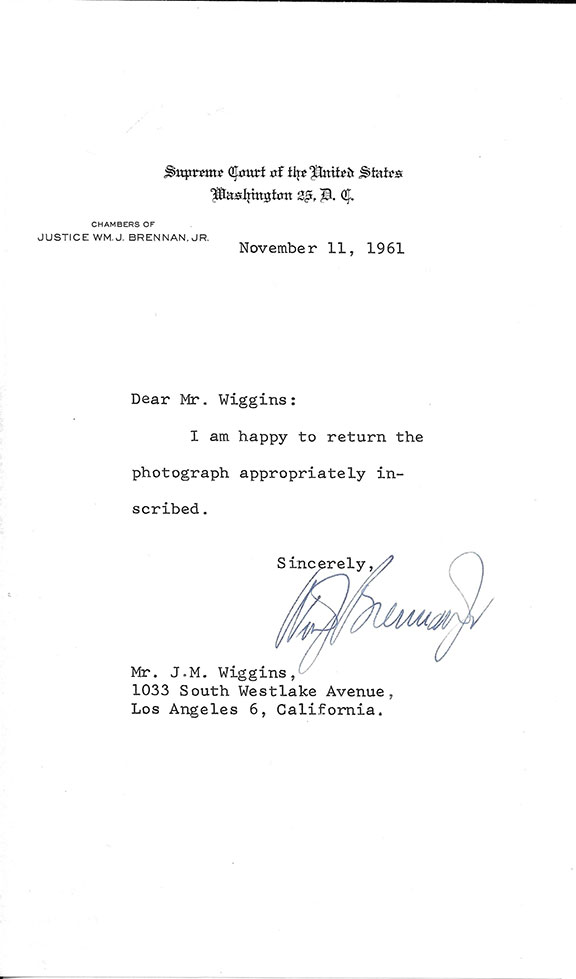 Supreme Court of the United States
Washington 25, D. C.

CHAMBERS OF
JUSTICE WM. J. BRENNAN, JR.

November 11, 1961

Dear Mr. Wiggins:

I am happy to return the photograph appropriately inscribed.

Sincerely,

Wm J Brennan Jr

Mr. J.M. Wiggins,
1033 South Westlake Avenue,
Los Angeles 6, California.